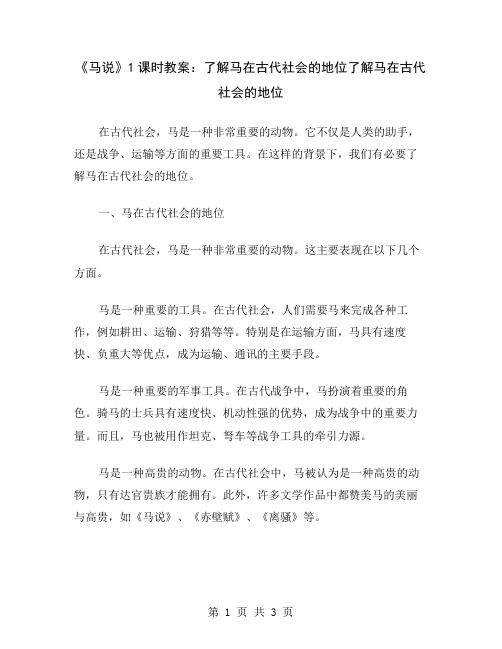 《马说》1课时教案：了解马在古代社会的地位了解马在古代社会的地位

在古代社会，马是一种非常重要的动物。它不仅是人类的助手，还是战争、运输等方面的重要工具。在这样的背景下，我们有必要了解马在古代社会的地位。

一、马在古代社会的地位

在古代社会，马是一种非常重要的动物。这主要表现在以下几个方面。

马是一种重要的工具。在古代社会，人们需要马来完成各种工作，例如耕田、运输、狩猎等等。特别是在运输方面，马具有速度快、负重大等优点，成为运输、通讯的主要手段。

马是一种重要的军事工具。在古代战争中，马扮演着重要的角色。骑马的士兵具有速度快、机动性强的优势，成为战争中的重要力量。而且，马也被用作坦克、弩车等战争工具的牵引力源。

马是一种高贵的动物。在古代社会中，马被认为是一种高贵的动物，只有达官贵族才能拥有。此外，许多文学作品中都赞美马的美丽与高贵，如《马说》、《赤壁赋》、《离骚》等。

第 1 页 共 3 页